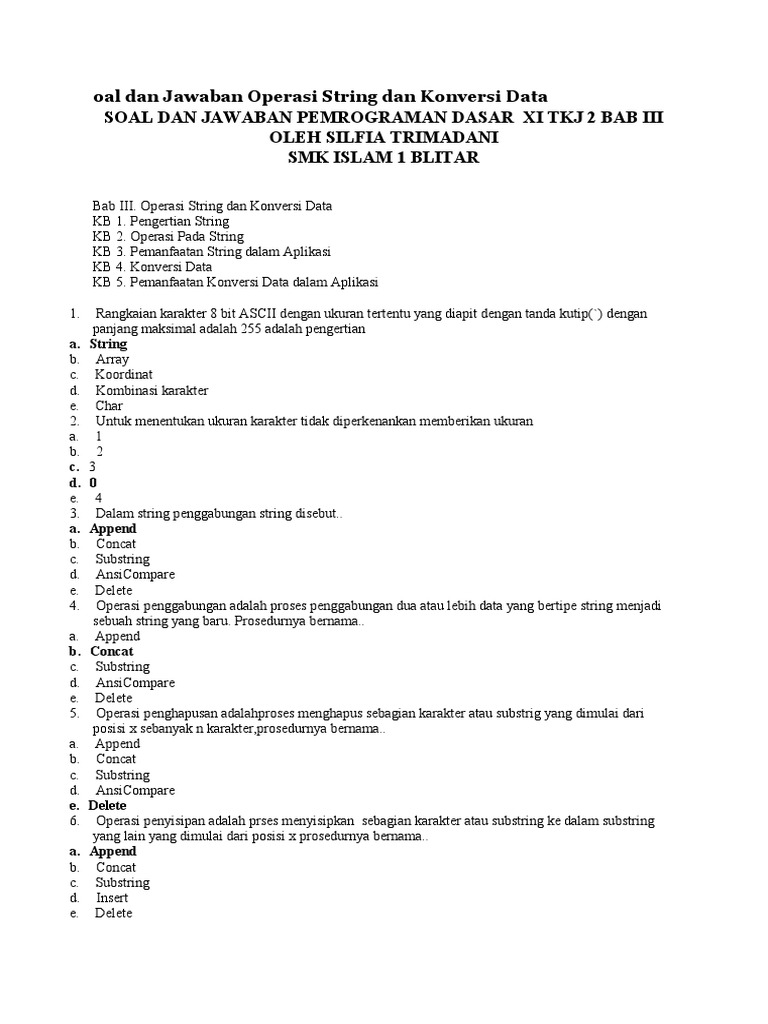 oal dan Jawaban Operasi String dan Konversi Data
SOAL DAN JAWABAN PEMROGRAMAN DASAR XI TKJ 2 BAB III
OLEH SILFIA TRIMADANI
SMK ISLAM 1 BLITAR

Bab III. Operasi String dan Konversi Data
KB 1. Pengertian String
KB 2. Operasi Pada String
KB 3. Pemanfaatan String dalam Aplikasi
KB 4. Konversi Data
KB 5. Pemanfaatan Konversi Data dalam Aplikasi

1. Rangkaian karakter 8 bit ASCII dengan ukuran tertentu yang diapit dengan tanda kutip(`) dengan panjang maksimal adalah 255 adalah pengertian
a. String
b. Array
c. Koordinat
d. Kombinasi karakter
e. Char
2. Untuk menentukan ukuran karakter tidak diperkenankan memberikan ukuran
a. 1
b. 2
c. 3
d. 0
e. 4
3. Dalam string penggabungan string disebut..
a. Append
b. Concat
c. Substring
d. AnsiCompare
e. Delete
4. Operasi penggabungan adalah proses penggabungan dua atau lebih data yang bertipe string menjadi sebuah string yang baru. Prosedurnya bernama..
a. Append
b. Concat
c. Substring
d. AnsiCompare
e. Delete
5. Operasi penghapusan adalahproses menghapus sebagian karakter atau substrig yang dimulai dari posisi x sebanyak n karakter,prosedurnya bernama..
a. Append
b. Concat
c. Substring
d. AnsiCompare
e. Delete
6. Operasi penyisipan adalah prses menyisipkan sebagian karakter atau substring ke dalam substring yang lain yang dimulai dari posisi x prosedurnya bernama..
a. Append
b. Concat
c. Substring
d. Insert
e. Delete